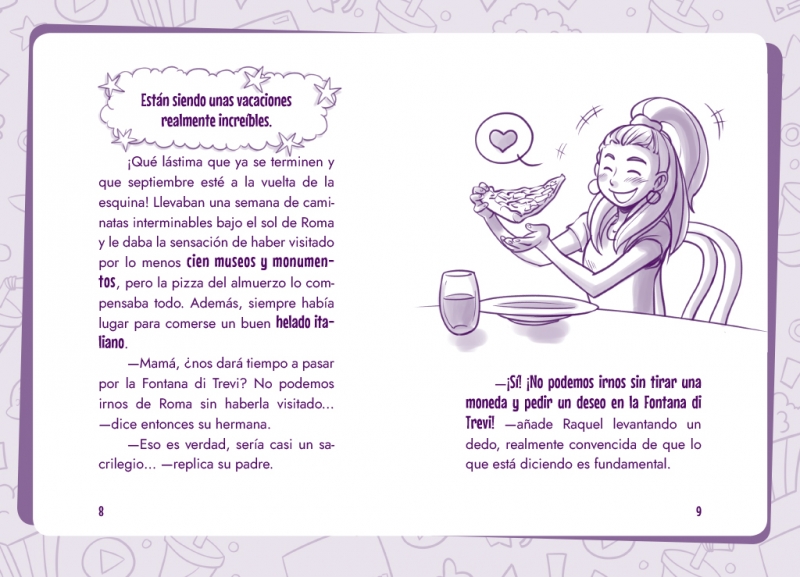 Están siendo unas vacaciones realmente increíbles.

¡Qué lástima que ya se terminen y que septiembre esté a la vuelta de la esquina! Llevaban una semana de caminatas interminables bajo el sol de Roma y le daba la sensación de haber visitado por lo menos cien museos y monumentos, pero la pizza del almuerzo lo compensaba todo. Además, siempre había lugar para comerse un buen helado italiano.

—Mamá, ¿nos dará tiempo a pasar por la Fontana di Trevi? No podemos irnos de Roma sin haberla visitado… —dice entonces su hermana.

—Eso es verdad, sería casi un sacrilegio… —replica su padre.

8

—¡Sí! ¡No podemos irnos sin tirar una moneda y pedir un deseo en la Fontana di Trevi! —añade Raquel levantando un dedo, realmente convencida de que lo que está diciendo es fundamental.

9